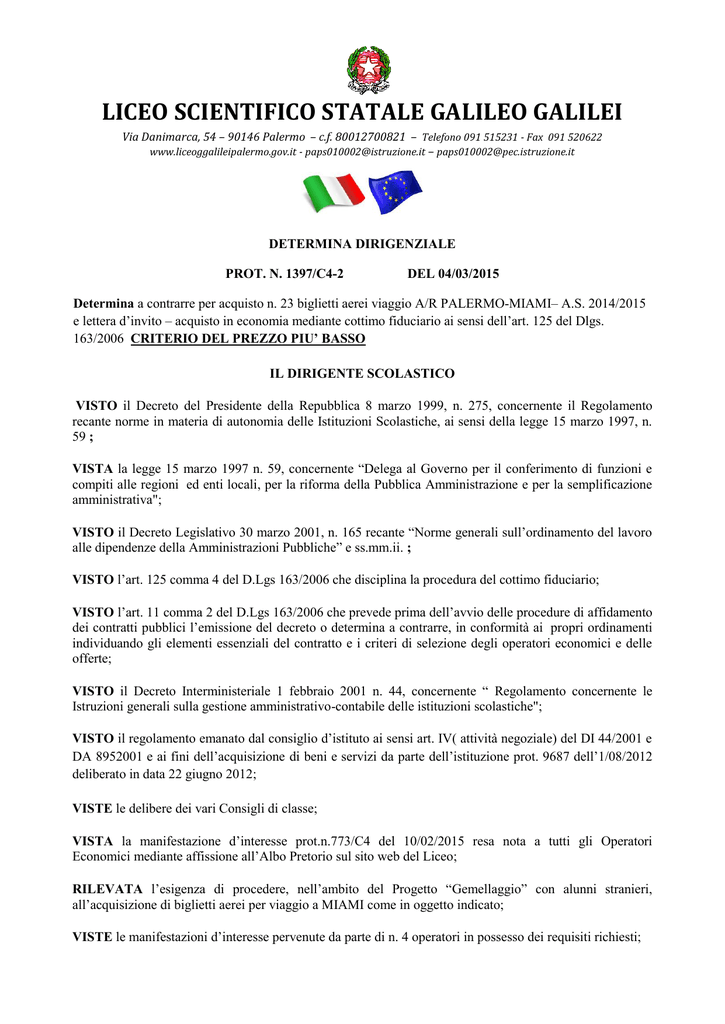 LICEO SCIENTIFICO STATALE GALILEO GALILEI

Via Danimarca, 54 – 90146 Palermo – c.f. 80012700821 – Telefono 091 515231 - Fax 091 520622
www.liceoggalileipalermo.gov.it - paps010002@istruzione.it – paps010002@pec.istruzione.it

DETERMINA DIRIGENZIALE

PROT. N. 1397/C4-2 DEL 04/03/2015

Determina a contrarre per acquisto n. 23 biglietti aerei viaggio A/R PALERMO-MIAMI– A.S. 2014/2015 e lettera d'invito – acquisto in economia mediante cottimo fiduciario ai sensi dell'art. 125 del Dlgs. 163/2006 CRITERIO DEL PREZZO PIU' BASSO

IL DIRIGENTE SCOLASTICO

VISTO il Decreto del Presidente della Repubblica 8 marzo 1999, n. 275, concernente il Regolamento recante norme in materia di autonomia delle Istituzioni Scolastiche, ai sensi della legge 15 marzo 1997, n. 59 ;

VISTA la legge 15 marzo 1997 n. 59, concernente "Delega al Governo per il conferimento di funzioni e compiti alle regioni ed enti locali, per la riforma della Pubblica Amministrazione e per la semplificazione amministrativa";

VISTO il Decreto Legislativo 30 marzo 2001, n. 165 recante "Norme generali sull'ordinamento del lavoro alle dipendenze della Amministrazioni Pubbliche" e ss.mm.ii. ;

VISTO l'art. 125 comma 4 del D.Lgs 163/2006 che disciplina la procedura del cottimo fiduciario;

VISTO l'art. 11 comma 2 del D.Lgs 163/2006 che prevede prima dell'avvio delle procedure di affidamento dei contratti pubblici l'emissione del decreto o determina a contrarre, in conformità ai propri ordinamenti individuando gli elementi essenziali del contratto e i criteri di selezione degli operatori economici e delle offerte;

VISTO il Decreto Interministeriale 1 febbraio 2001 n. 44, concernente " Regolamento concernente le Istruzioni generali sulla gestione amministrativo-contabile delle istituzioni scolastiche";

VISTO il regolamento emanato dal consiglio d'istituto ai sensi art. IV( attività negoziale) del DI 44/2001 e DA 8952001 e ai fini dell'acquisizione di beni e servizi da parte dell'istituzione prot. 9687 dell'1/08/2012 deliberato in data 22 giugno 2012;

VISTE le delibere dei vari Consigli di classe;

VISTA la manifestazione d'interesse prot.n.773/C4 del 10/02/2015 resa nota a tutti gli Operatori Economici mediante affissione all'Albo Pretorio sul sito web del Liceo;

RILEVATA l'esigenza di procedere, nell'ambito del Progetto "Gemellaggio" con alunni stranieri, all'acquisizione di biglietti aerei per viaggio a MIAMI come in oggetto indicato;

VISTE le manifestazioni d'interesse pervenute da parte di n. 4 operatori in possesso dei requisiti richiesti;